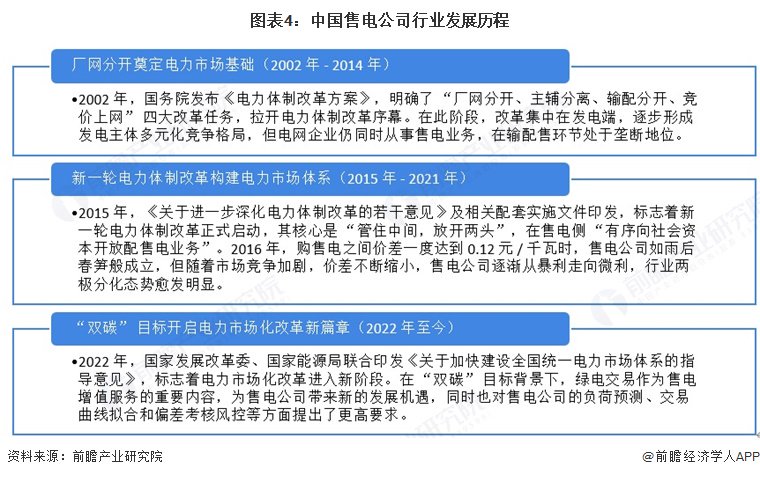 图表4：中国售电公司行业发展历程

厂网分开奠定电力市场基础（2002 年 - 2014 年）

•2002 年，国务院发布《电力体制改革方案》，明确了“厂网分开、主辅分离、输配分开、竞价上网”四大改革任务，拉开电力体制改革序幕。在此阶段，改革集中在发电端，逐步形成发电主体多元化竞争格局，但电网企业仍同时从事售电业务，在输配售环节处于垄断地位。

新一轮电力体制改革构建电力市场体系（2015 年 - 2021 年）

•2015 年，《关于进一步深化电力体制改革的若干意见》及相关配套实施文件印发，标志着新一轮电力体制改革正式启动，其核心是“管住中间，放开两头”，在售电侧“有序向社会资本开放配售电业务”。2016 年，购售电之间价差一度达到 0.12 元 / 千瓦时，售电公司如雨后春笋般成立，但随着市场竞争加剧，价差不断缩小，售电公司逐渐从暴利走向微利，行业两极分化态势愈发明显。

“双碳”目标开启电力市场化改革新篇章（2022 年至今）

•2022 年，国家发展改革委、国家能源局联合印发《关于加快建设全国统一电力市场体系的指导意见》，标志着电力市场化改革进入新阶段。在“双碳”目标背景下，绿电交易作为售电增值服务的重要内容，为售电公司带来新的发展机遇，同时也对售电公司的负荷预测、交易曲线拟合和偏差考核风控等方面提出了更高要求。

资料来源：前瞻产业研究院

@前瞻经济学人APP